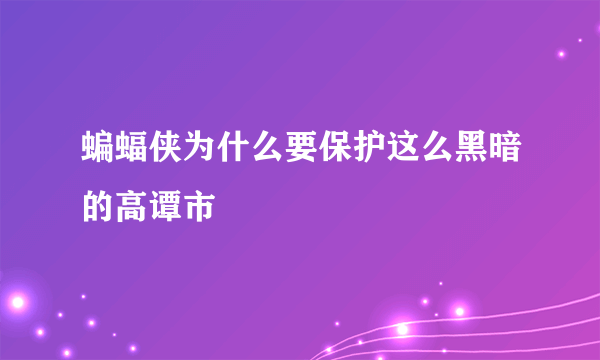 蝙蝠侠为什么要保护这么黑暗的高谭市